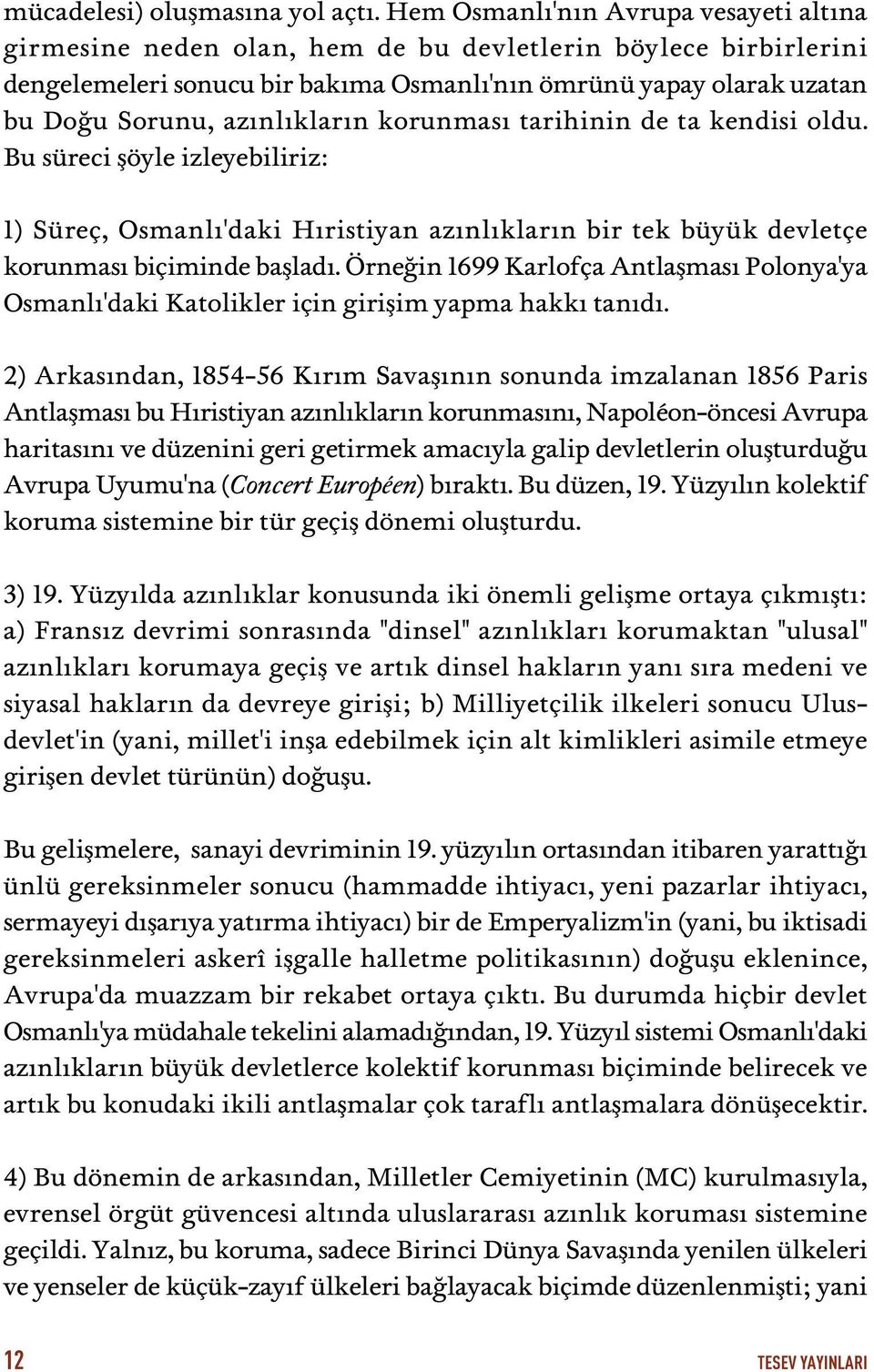 mücadelesi) oluşmasına yol açtı. Hem Osmanlı'nın Avrupa vesayeti altına girmesine neden olan, hem de bu devletlerin böylece birbirlerini dengelemeleri sonucu bir bakıma Osmanlı'nın ömrünü yapay olarak uzatan bu Doğu Sorunu, azınlıkların korunması tarihinin de ta kendisi oldu. Bu süreci şöyle izleyebiliriz:

1) Süreç, Osmanlı'daki Hıristiyan azınlıkların bir tek büyük devletçe korunması biçiminde başladı. Örneğin 1699 Karlofça Antlaşması Polonya'ya Osmanlı'daki Katolikler için girişim yapma hakkı tanıdı.

2) Arkasından, 1854-56 Kırım Savaşının sonunda imzalanan 1856 Paris Antlaşması bu Hıristiyan azınlıkların korunmasını, Napoléon-öncesi Avrupa haritasını ve düzenini geri getirmek amacıyla galip devletlerin oluşturduğu Avrupa Uyumu'na (Concert Européen) bıraktı. Bu düzen, 19. Yüzyılın kolektif koruma sistemine bir tür geçiş dönemi oluşturdu.

3) 19. Yüzyılda azınlıklar konusunda iki önemli gelişme ortaya çıkmıştı: a) Fransız devrimi sonrasında "dinsel" azınlıkları korumaktan "ulusal" azınlıkları korumaya geçiş ve artık dinsel hakların yanı sıra medeni ve siyasal hakların da devreye girişi; b) Milliyetçilik ilkeleri sonucu Ulus-devlet'in (yani, millet'i inşa edebilmek için alt kimlikleri asimile etmeye girişen devlet türünün) doğuşu.

Bu gelişmelere, sanayi devriminin 19. yüzyılın ortasından itibaren yarattığı ünlü gereksinmeler sonucu (hammadde ihtiyacı, yeni pazarlar ihtiyacı, sermayeyi dışarıya yatırma ihtiyacı) bir de Emperyalizm'in (yani, bu iktisadi gereksinmeleri askerî işgalle halletme politikasının) doğuşu eklenince, Avrupa'da muazzam bir rekabet ortaya çıktı. Bu durumda hiçbir devlet Osmanlı'ya müdahale tekelini alamadığından, 19. Yüzyıl sistemi Osmanlı'daki azınlıkların büyük devletlerce kolektif korunması biçiminde belirecek ve artık bu konudaki ikili antlaşmalar çok taraflı antlaşmalara dönüşecektir.

4) Bu dönemin de arkasından, Milletler Cemiyetinin (MC) kurulmasıyla, evrensel örgüt güvencesi altında uluslararası azınlık koruması sistemine geçildi. Yalnız, bu koruma, sadece Birinci Dünya Savaşında yenilen ülkeleri ve yenseler de küçük-zayıf ülkeleri bağlayacak biçimde düzenlenmişti; yani

12 TESEV YAYINLARI